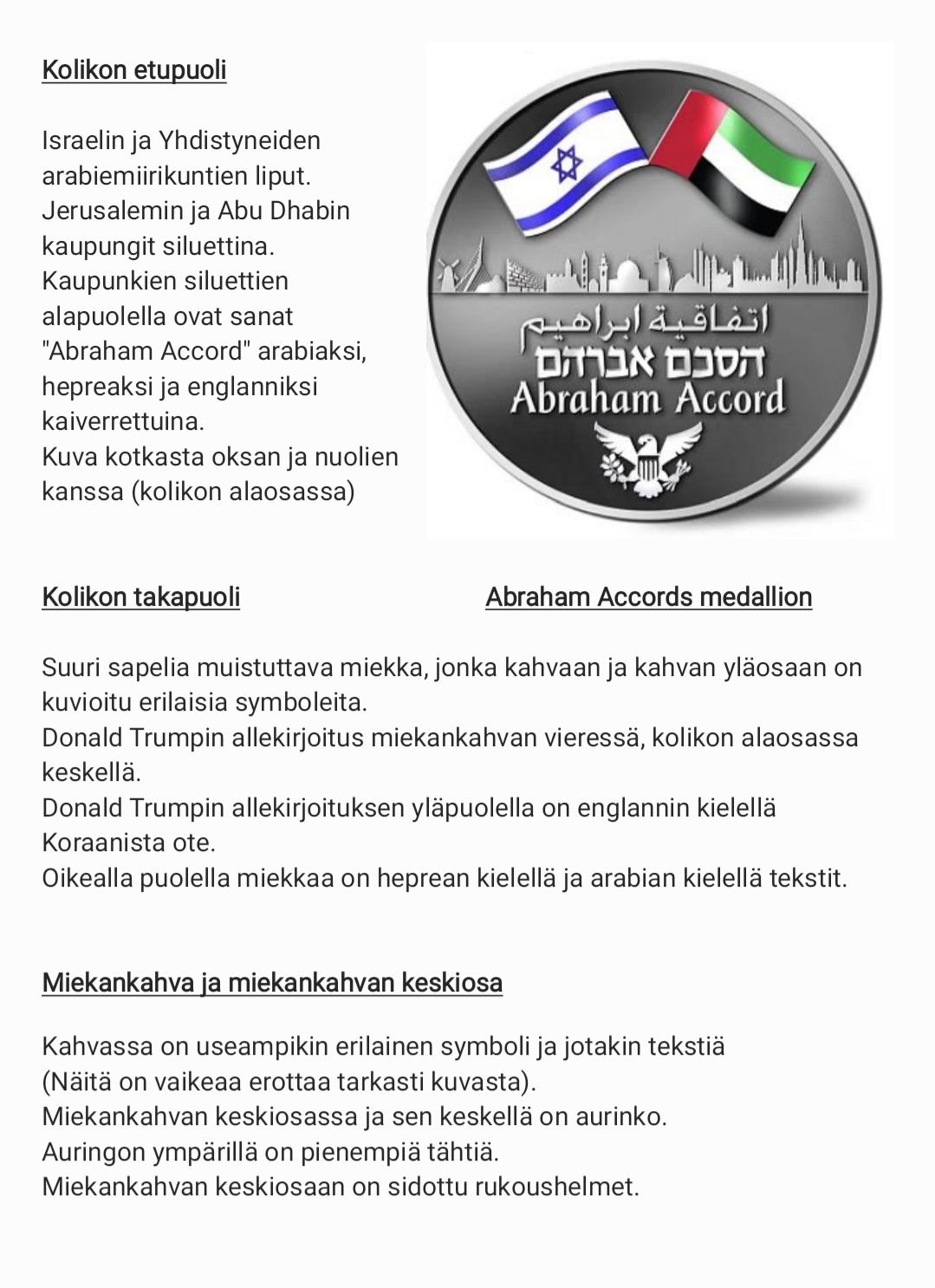 Kolikon etupuoli

Israelin ja Yhdistyneiden arabiemiirikuntien liput. Jerusalemin ja Abu Dhabin kaupungit siluettina. Kaupunkien siluettien alapuolella ovat sanat "Abraham Accord" arabiaksi, hepreaksi ja englanniksi kaiverrettuina.
Kuva kotkasta oksan ja nuolien kanssa (kolikon alaosassa)

اتفاقية ابراهيم
הסכם אברהם
Abraham Accord

Kolikon takapuoli

Abraham Accords medallion

Suuri sapelia muistuttava miekka, jonka kahvaan ja kahvan yläosaan on kuvioitu erilaisia symboleita.
Donald Trumpin allekirjoitus miekankahvan vieressä, kolikon alaosassa keskellä.
Donald Trumpin allekirjoituksen yläpuolella on englannin kielellä Koraanista ote.
Oikealla puolella miekkaa on heprean kielellä ja arabian kielellä tekstit.

Miekankahva ja miekankahvan keskiosa

Kahvassa on useampikin erilainen symboli ja jotakin tekstiä
(Näitä on vaikeaa erottaa tarkasti kuvasta).
Miekankahvan keskiosassa ja sen keskellä on aurinko.
Auringon ympärillä on pienempiä tähtiä.
Miekankahvan keskiosaan on sidottu rukoushelmet.